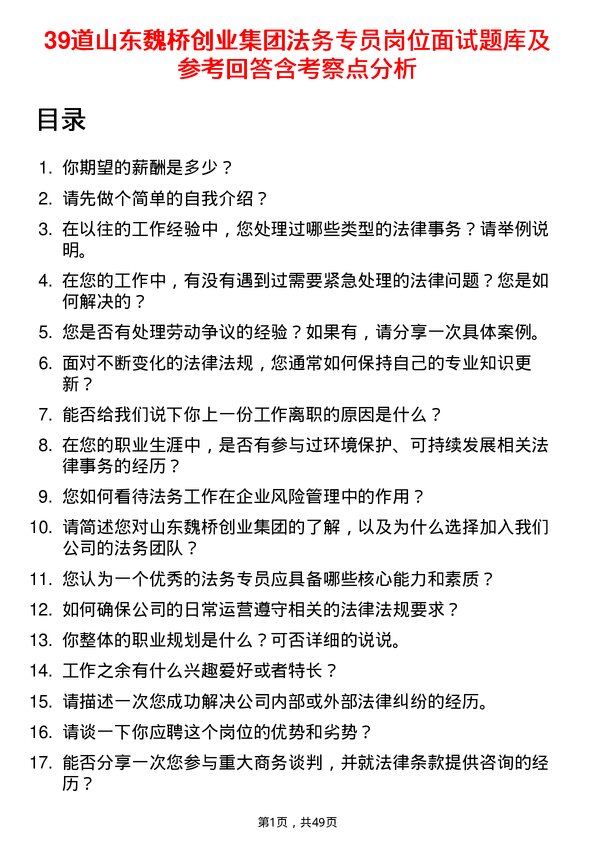 39道山东魏桥创业集团法务专员岗位面试题库及参考回答含考察点分析

目录

1. 你期望的薪酬是多少？
2. 请先做个简单的自我介绍？
3. 在以往的工作经验中，您处理过哪些类型的法律事务？请举例说明。
4. 在您的工作中，有没有遇到过需要紧急处理的法律问题？您是如何解决的？
5. 您是否有处理劳动争议的经验？如果有，请分享一次具体案例。
6. 面对不断变化的法律法规，您通常如何保持自己的专业知识更新？
7. 能否给我们说下你上一份工作离职的原因是什么？
8. 在您的职业生涯中，是否有参与过环境保护、可持续发展相关法律事务的经历？
9. 您如何看待法务工作在企业风险管理中的作用？
10. 请简述您对山东魏桥创业集团的了解，以及为什么选择加入我们公司的法务团队？
11. 您认为一个优秀的法务专员应具备哪些核心能力和素质？
12. 如何确保公司的日常运营遵守相关的法律法规要求？
13. 你整体的职业规划是什么？可否详细的说说。
14. 工作之余有什么兴趣爱好或者特长？
15. 请描述一次您成功解决公司内部或外部法律纠纷的经历。
16. 请谈一下你应聘这个岗位的优势和劣势？
17. 能否分享一次您参与重大商务谈判，并就法律条款提供咨询的经历？

第1页，共49页